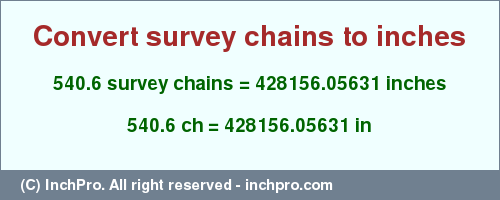 Convert survey chains to inches

540.6 survey chains = 428156.05631 inches

540.6 ch = 428156.05631 in

(C) InchPro. All right reserved - inchpro.com